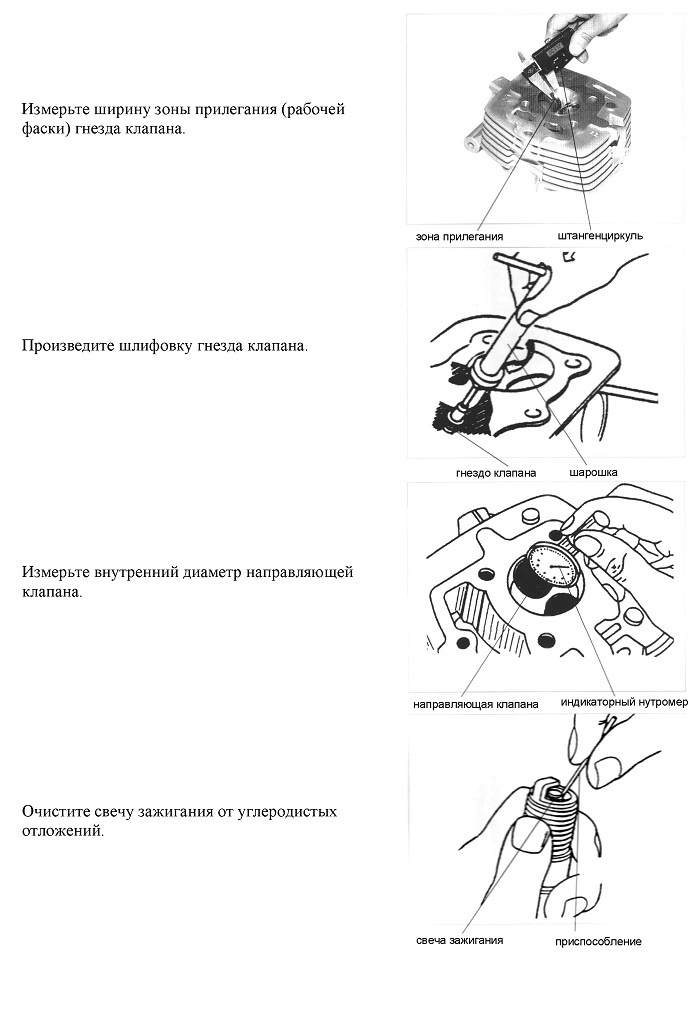 Измерьте ширину зоны прилегания (рабочей фаски) гнезда клапана.

зона прилегания

штангенциркуль

Произведите шлифовку гнезда клапана.

гнездо клапана

шарошка

Измерьте внутренний диаметр направляющей клапана.

направляющая клапана

индикаторный нутромер

Очистите свечу зажигания от углеродистых отложений.

свеча зажигания

приспособление